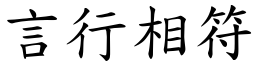 言行相符